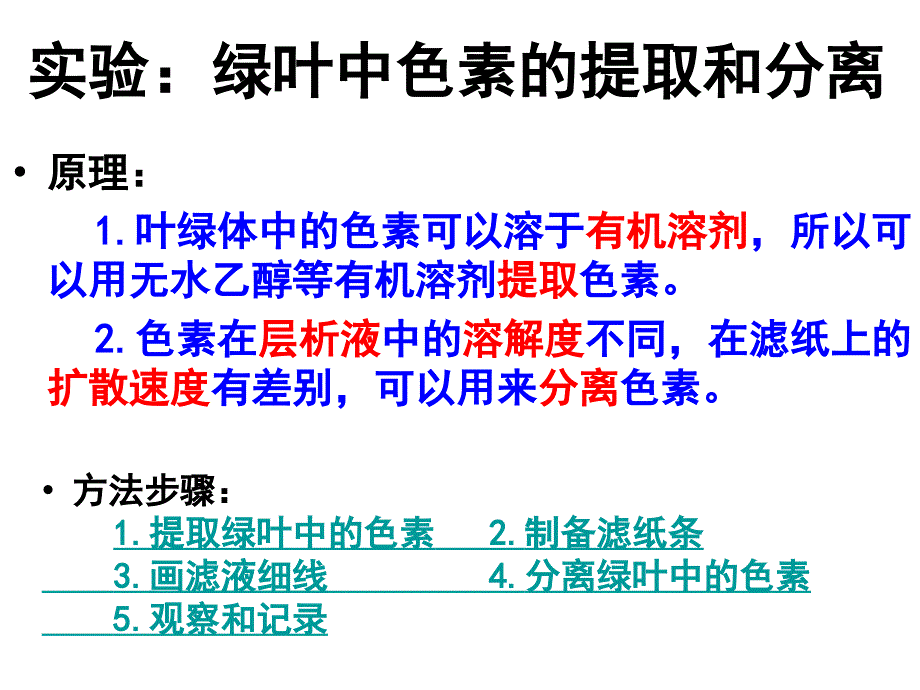 实验：绿叶中色素的提取和分离

• 原理：

1. 叶绿体中的色素可以溶于有机溶剂，所以可以用无水乙醇等有机溶剂提取色素。

2. 色素在层析液中的溶解度不同，在滤纸上的扩散速度有差别，可以用来分离色素。

• 方法步骤：

1. 提取绿叶中的色素 2. 制备滤纸条

3. 画滤液细线 4. 分离绿叶中的色素

5. 观察和记录